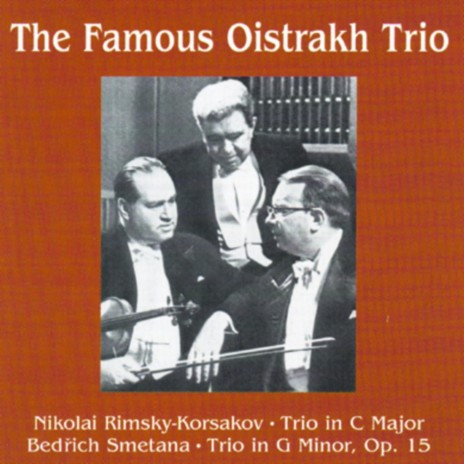 The Famous Oistrakh Trio

Nikolai Rimsky-Korsakov • Trio in C Major
Bedřich Smetana • Trio in G Minor, Op. 15